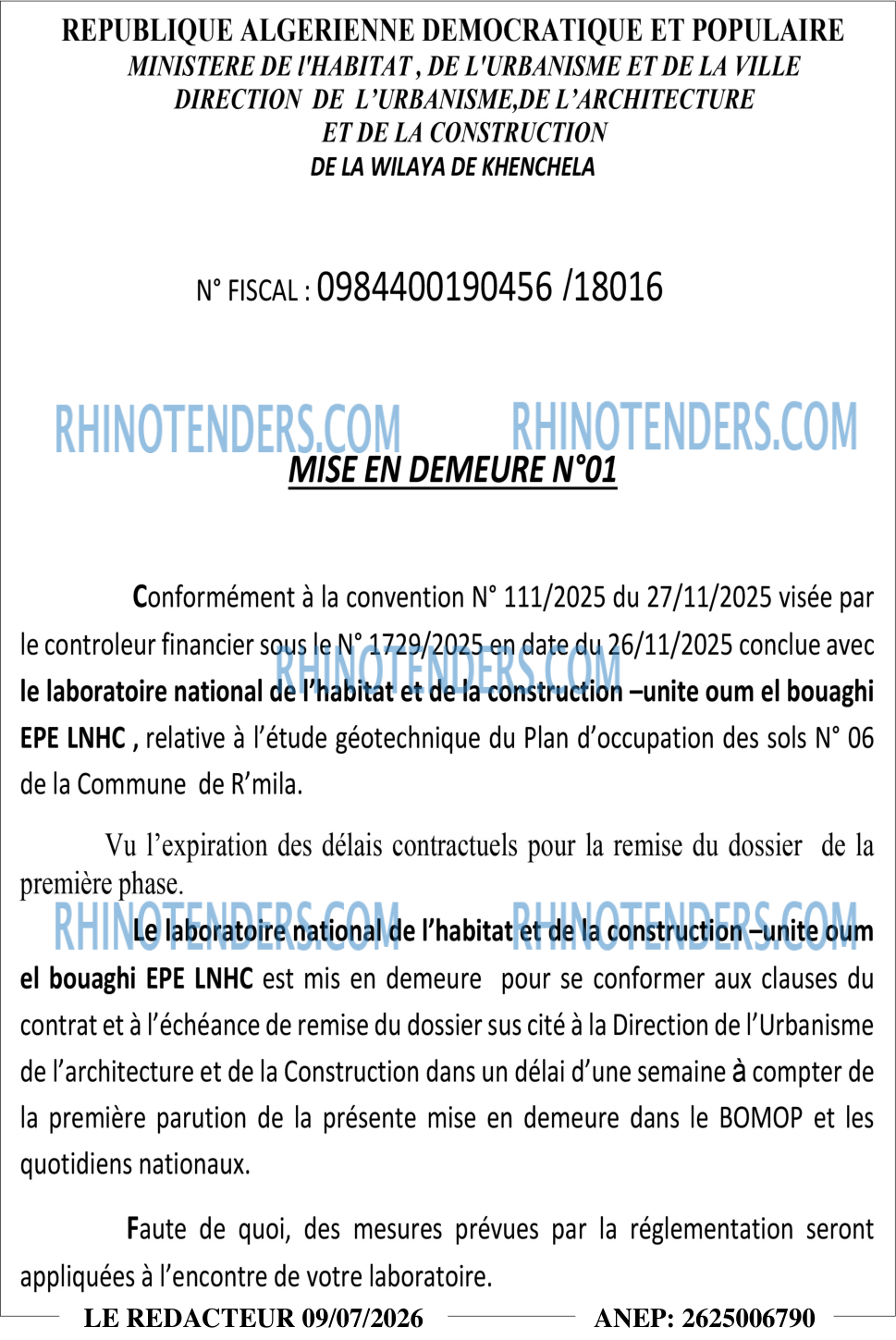 REPUBLIQUE ALGERIENNE DEMOCRATIQUE ET POPULAIRE
MINISTERE DE l'HABITAT , DE L'URBANISME ET DE LA VILLE
DIRECTION DE L'URBANISME,DE L'ARCHITECTURE
ET DE LA CONSTRUCTION
DE LA WILAYA DE KHENCHELA

N° FISCAL : 0984400190456 /18016

RHINOTENDERS.COM RHINOTENDERS.COM

MISE EN DEMEURE N°01

Conformément à la convention N° 111/2025 du 27/11/2025 visée par le controleur financier sous le N° 1729/2025 en date du 26/11/2025 conclue avec le laboratoire national de l'habitat et de la construction –unite oum el bouaghi EPE LNHC , relative à l'étude géotechnique du Plan d'occupation des sols N° 06 de la Commune de R'mila.

RHINOTENDERS.COM

Vu l'expiration des délais contractuels pour la remise du dossier de la première phase.

RHINOTENDERS.COM RHINOTENDERS.COM

Le laboratoire national de l'habitat et de la construction –unite oum el bouaghi EPE LNHC est mis en demeure pour se conformer aux clauses du contrat et à l'échéance de remise du dossier sus cité à la Direction de l'Urbanisme de l'architecture et de la Construction dans un délai d'une semaine à compter de la première parution de la présente mise en demeure dans le BOMOP et les quotidiens nationaux.

Faute de quoi, des mesures prévues par la réglementation seront appliquées à l'encontre de votre laboratoire.

LE REDACTEUR 09/07/2026 ANEP: 2625006790